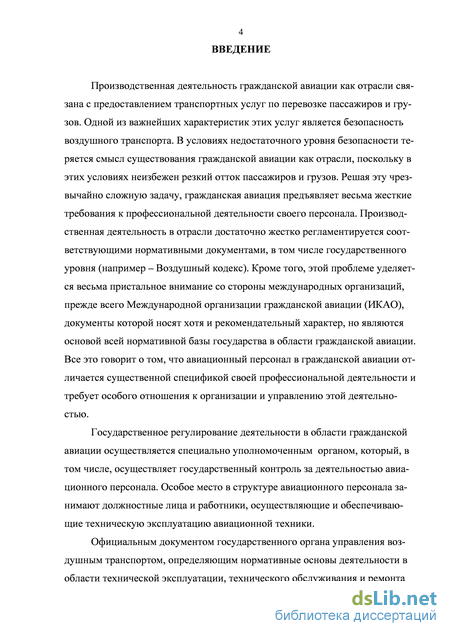 4

ВВЕДЕНИЕ

Производственная деятельность гражданской авиации как отрасли связана с предоставлением транспортных услуг по перевозке пассажиров и грузов. Одной из важнейших характеристик этих услуг является безопасность воздушного транспорта. В условиях недостаточного уровня безопасности теряется смысл существования гражданской авиации как отрасли, поскольку в этих условиях неизбежен резкий отток пассажиров и грузов. Решая эту чрезвычайно сложную задачу, гражданская авиация предъявляет весьма жесткие требования к профессиональной деятельности своего персонала. Производственная деятельность в отрасли достаточно жестко регламентируется соответствующими нормативными документами, в том числе государственного уровня (например – Воздушный кодекс). Кроме того, этой проблеме уделяется весьма пристальное внимание со стороны международных организаций, прежде всего Международной организации гражданской авиации (ИКАО), документы которой носят хотя и рекомендательный характер, но являются основой всей нормативной базы государства в области гражданской авиации. Все это говорит о том, что авиационный персонал в гражданской авиации отличается существенной спецификой своей профессиональной деятельности и требует особого отношения к организации и управлению этой деятельностью.

Государственное регулирование деятельности в области гражданской авиации осуществляется специально уполномоченным органом, который, в том числе, осуществляет государственный контроль за деятельностью авиационного персонала. Особое место в структуре авиационного персонала занимают должностные лица и работники, осуществляющие и обеспечивающие техническую эксплуатацию авиационной техники.

Официальным документом государственного органа управления воздушным транспортом, определяющим нормативные основы деятельности в области технической эксплуатации, технического обслуживания и ремонта

dsLib.net
библиотека диссертаций